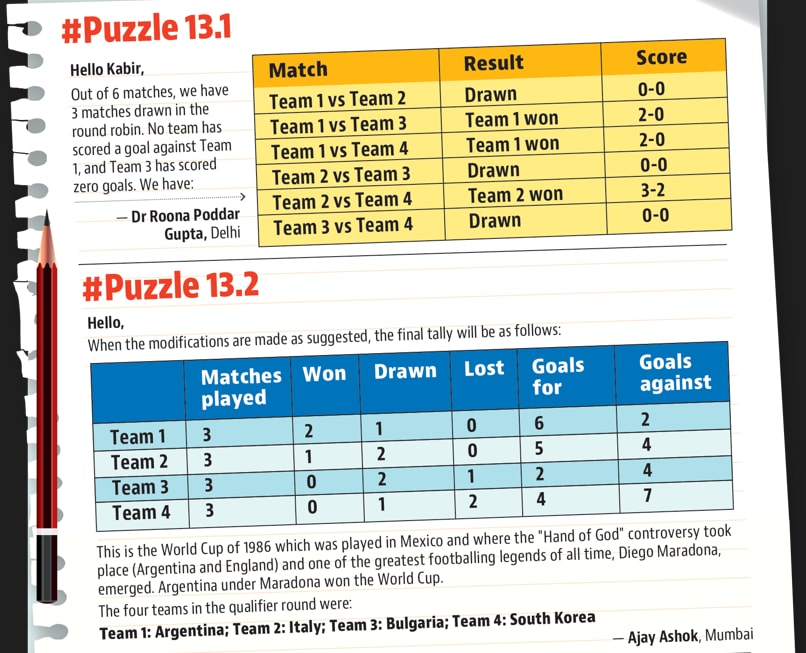 #Puzzle 13.1

Hello Kabir,

Out of 6 matches, we have 3 matches drawn in the round robin. No team has scored a goal against Team 1, and Team 3 has scored zero goals. We have:

— Dr Roona Poddar Gupta, Delhi

| Match | Result | Score |
|---|---|---|
| Team 1 vs Team 2 | Drawn | 0-0 |
| Team 1 vs Team 3 | Team 1 won | 2-0 |
| Team 1 vs Team 4 | Team 1 won | 2-0 |
| Team 2 vs Team 3 | Drawn | 0-0 |
| Team 2 vs Team 4 | Team 2 won | 3-2 |
| Team 3 vs Team 4 | Drawn | 0-0 |

#Puzzle 13.2

Hello,

When the modifications are made as suggested, the final tally will be as follows:

| | Matches played | Won | Drawn | Lost | Goals for | Goals against |
|---|---|---|---|---|---|---|
| Team 1 | 3 | 2 | 1 | 0 | 6 | 2 |
| Team 2 | 3 | 1 | 2 | 0 | 5 | 4 |
| Team 3 | 3 | 0 | 2 | 1 | 2 | 4 |
| Team 4 | 3 | 0 | 1 | 2 | 4 | 7 |

This is the World Cup of 1986 which was played in Mexico and where the "Hand of God" controversy took place (Argentina and England) and one of the greatest footballing legends of all time, Diego Maradona, emerged. Argentina under Maradona won the World Cup.

The four teams in the qualifier round were:

Team 1: Argentina; Team 2: Italy; Team 3: Bulgaria; Team 4: South Korea

— Ajay Ashok, Mumbai